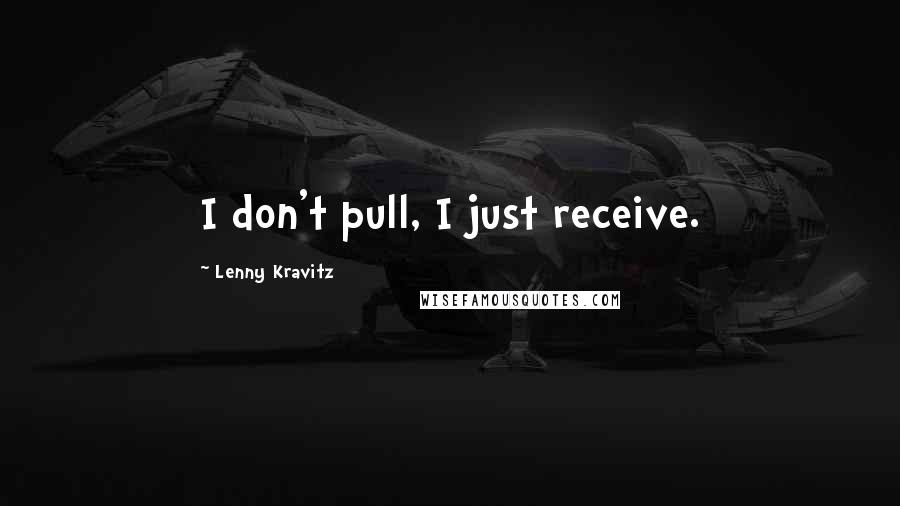 I don't pull, I just receive.

~ Lenny Kravitz

WISEFAMOUSQUOTES.COM